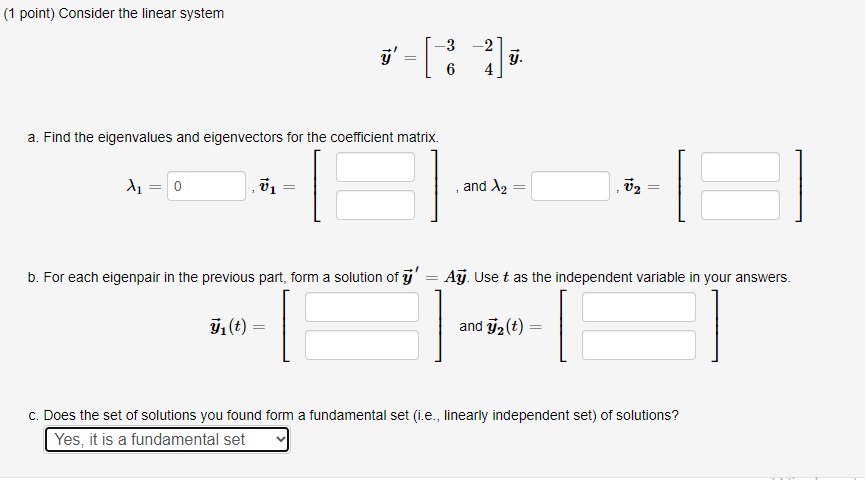 (1 point) Consider the linear system

$\vec{y}\,' = \begin{bmatrix} -3 & -2 \\ 6 & 4 \end{bmatrix} \vec{y}.$

a. Find the eigenvalues and eigenvectors for the coefficient matrix.

$\lambda_1 =$ 0 , $\vec{v}_1 =$ , and $\lambda_2 =$ , $\vec{v}_2 =$

b. For each eigenpair in the previous part, form a solution of $\vec{y}\,' = A\vec{y}$. Use $t$ as the independent variable in your answers.

$\vec{y}_1(t) =$ and $\vec{y}_2(t) =$

c. Does the set of solutions you found form a fundamental set (i.e., linearly independent set) of solutions?

Yes, it is a fundamental set